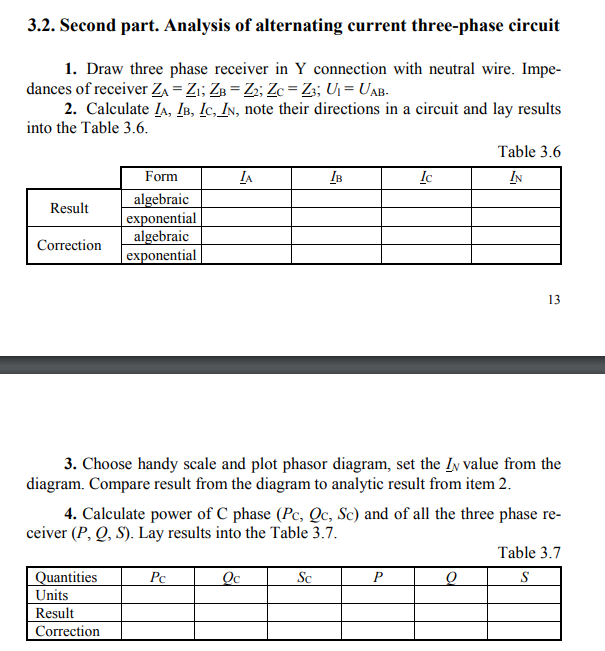 3.2. Second part. Analysis of alternating current three-phase circuit

1. Draw three phase receiver in Y connection with neutral wire. Impedances of receiver $\underline{Z}_A = \underline{Z}_1$; $\underline{Z}_B = \underline{Z}_2$; $\underline{Z}_C = \underline{Z}_3$; $U_l = U_{AB}$.

2. Calculate $\underline{I}_A$, $\underline{I}_B$, $\underline{I}_C$, $\underline{I}_N$, note their directions in a circuit and lay results into the Table 3.6.

Table 3.6

| | Form | $\underline{I}_A$ | $\underline{I}_B$ | $\underline{I}_C$ | $\underline{I}_N$ |
|---|---|---|---|---|---|
| Result | algebraic | | | | |
| | exponential | | | | |
| Correction | algebraic | | | | |
| | exponential | | | | |

13

3. Choose handy scale and plot phasor diagram, set the $\underline{I}_N$ value from the diagram. Compare result from the diagram to analytic result from item 2.

4. Calculate power of C phase ($P_C$, $Q_C$, $S_C$) and of all the three phase receiver ($P$, $Q$, $S$). Lay results into the Table 3.7.

Table 3.7

| Quantities | $P_C$ | $Q_C$ | $S_C$ | $P$ | $Q$ | $S$ |
|---|---|---|---|---|---|---|
| Units | | | | | | |
| Result | | | | | | |
| Correction | | | | | | |